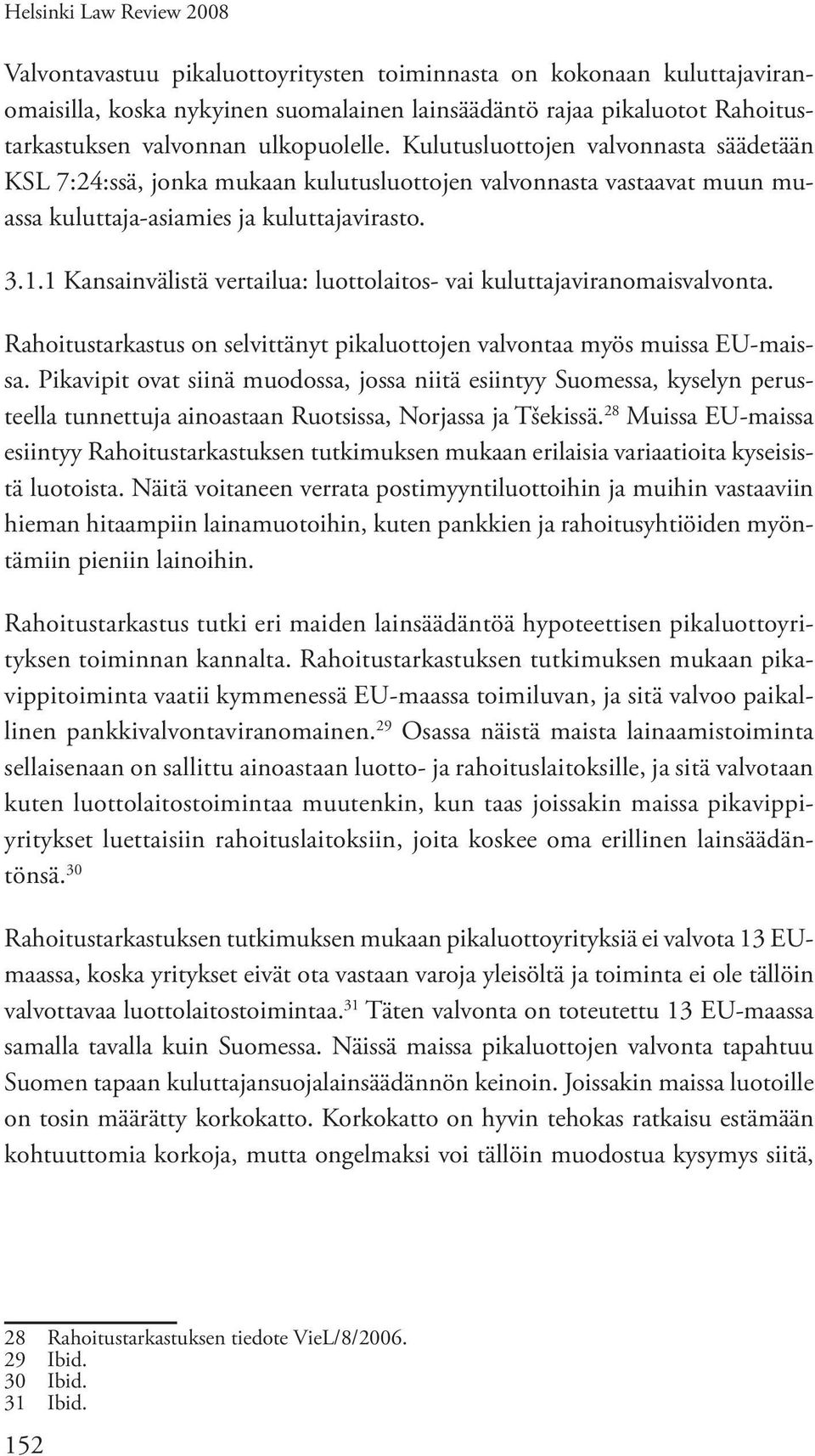 Helsinki Law Review 2008

Valvontavastuu pikaluottoyritysten toiminnasta on kokonaan kuluttajaviranomaisilla, koska nykyinen suomalainen lainsäädäntö rajaa pikaluotot Rahoitustarkastuksen valvonnan ulkopuolelle. Kulutusluottojen valvonnasta säädetään KSL 7:24:ssä, jonka mukaan kulutusluottojen valvonnasta vastaavat muun muassa kuluttaja-asiamies ja kuluttajavirasto.

3.1.1 Kansainvälistä vertailua: luottolaitos- vai kuluttajaviranomaisvalvonta.

Rahoitustarkastus on selvittänyt pikaluottojen valvontaa myös muissa EU-maissa. Pikavipit ovat siinä muodossa, jossa niitä esiintyy Suomessa, kyselyn perusteella tunnettuja ainoastaan Ruotsissa, Norjassa ja Tšekissä.$^{28}$ Muissa EU-maissa esiintyy Rahoitustarkastuksen tutkimuksen mukaan erilaisia variaatioita kyseisistä luotoista. Näitä voitaneen verrata postimyyntiluottoihin ja muihin vastaaviin hieman hitaampiin lainamuotoihin, kuten pankkien ja rahoitusyhtiöiden myöntämiin pieniin lainoihin.

Rahoitustarkastus tutki eri maiden lainsäädäntöä hypoteettisen pikaluottoyrityksen toiminnan kannalta. Rahoitustarkastuksen tutkimuksen mukaan pikavippitoiminta vaatii kymmenessä EU-maassa toimiluvan, ja sitä valvoo paikallinen pankkivalvontaviranomainen.$^{29}$ Osassa näistä maista lainaamistoiminta sellaisenaan on sallittu ainoastaan luotto- ja rahoituslaitoksille, ja sitä valvotaan kuten luottolaitostoimintaa muutenkin, kun taas joissakin maissa pikavippiyritykset luettaisiin rahoituslaitoksiin, joita koskee oma erillinen lainsäädäntönsä.$^{30}$

Rahoitustarkastuksen tutkimuksen mukaan pikaluottoyrityksiä ei valvota 13 EU-maassa, koska yritykset eivät ota vastaan varoja yleisöltä ja toiminta ei ole tällöin valvottavaa luottolaitostoimintaa.$^{31}$ Täten valvonta on toteutettu 13 EU-maassa samalla tavalla kuin Suomessa. Näissä maissa pikaluottojen valvonta tapahtuu Suomen tapaan kuluttajansuojalainsäädännön keinoin. Joissakin maissa luotoille on tosin määrätty korkokatto. Korkokatto on hyvin tehokas ratkaisu estämään kohtuuttomia korkoja, mutta ongelmaksi voi tällöin muodostua kysymys siitä,

28 Rahoitustarkastuksen tiedote VieL/8/2006.
29 Ibid.
30 Ibid.
31 Ibid.

152